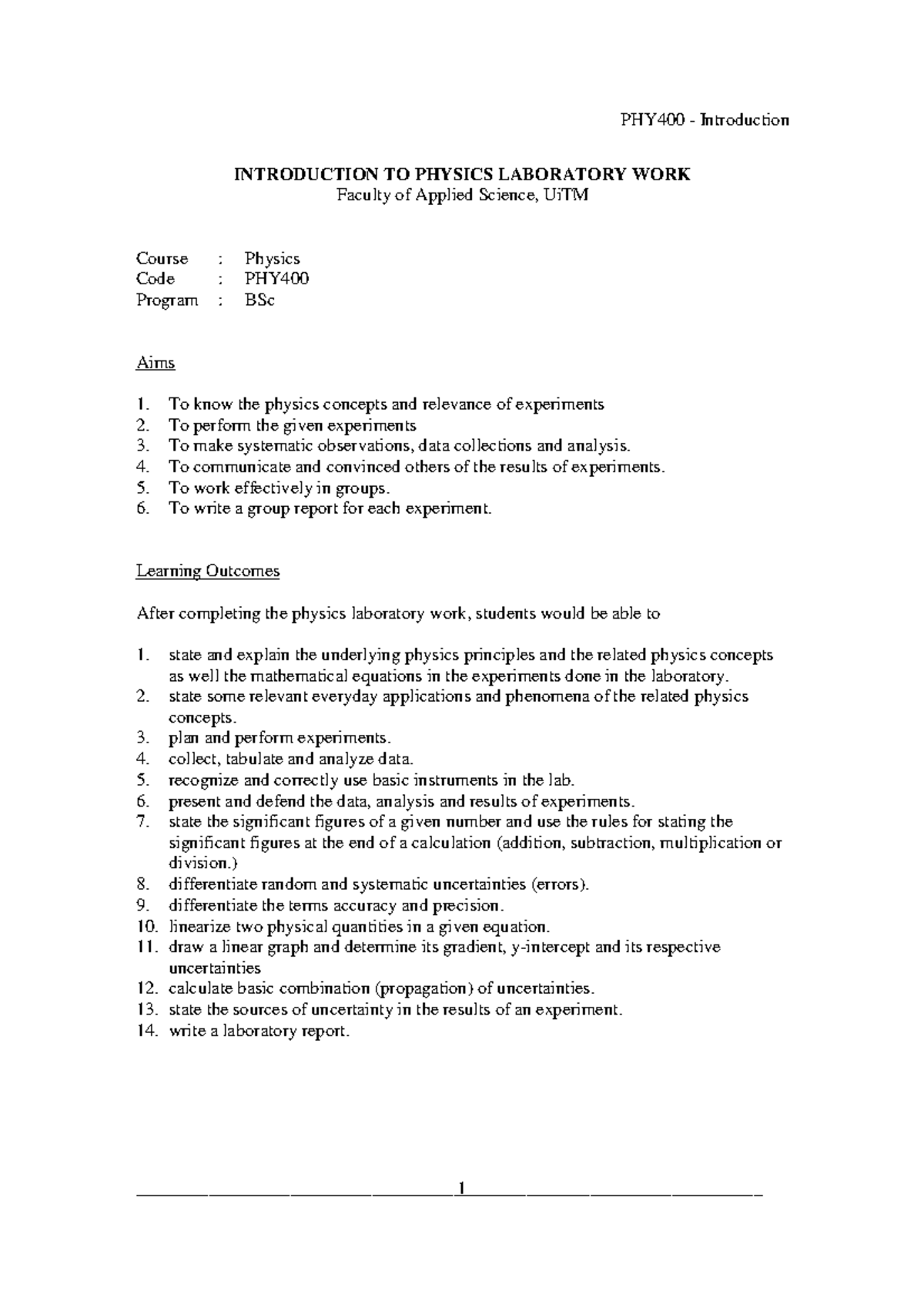 PHY400 - Introduction

INTRODUCTION TO PHYSICS LABORATORY WORK
Faculty of Applied Science, UiTM

Course : Physics
Code : PHY400
Program : BSc

Aims

1. To know the physics concepts and relevance of experiments
2. To perform the given experiments
3. To make systematic observations, data collections and analysis.
4. To communicate and convinced others of the results of experiments.
5. To work effectively in groups.
6. To write a group report for each experiment.

Learning Outcomes

After completing the physics laboratory work, students would be able to

1. state and explain the underlying physics principles and the related physics concepts as well the mathematical equations in the experiments done in the laboratory.
2. state some relevant everyday applications and phenomena of the related physics concepts.
3. plan and perform experiments.
4. collect, tabulate and analyze data.
5. recognize and correctly use basic instruments in the lab.
6. present and defend the data, analysis and results of experiments.
7. state the significant figures of a given number and use the rules for stating the significant figures at the end of a calculation (addition, subtraction, multiplication or division.)
8. differentiate random and systematic uncertainties (errors).
9. differentiate the terms accuracy and precision.
10. linearize two physical quantities in a given equation.
11. draw a linear graph and determine its gradient, y-intercept and its respective uncertainties
12. calculate basic combination (propagation) of uncertainties.
13. state the sources of uncertainty in the results of an experiment.
14. write a laboratory report.

1